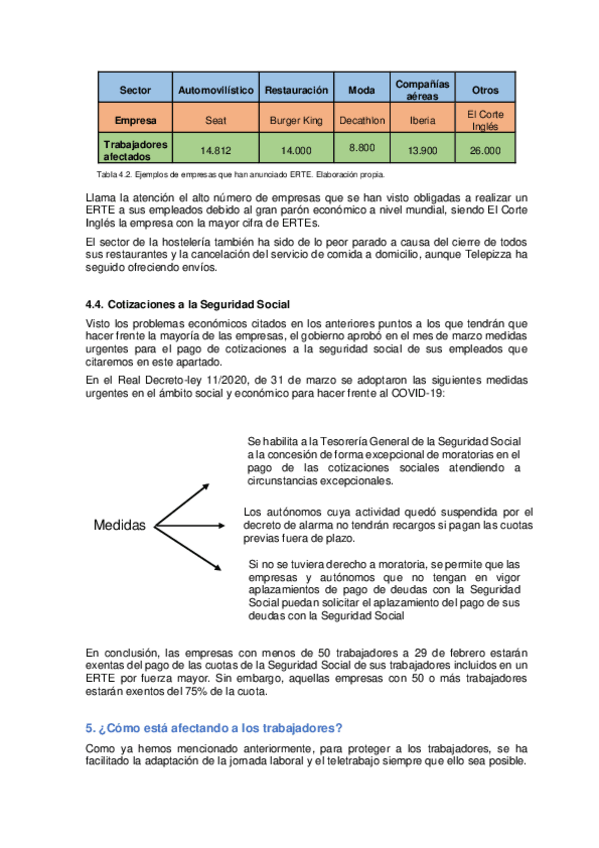 | Sector | Automovilístico | Restauración | Moda | Compañías aéreas | Otros |
|---|---|---|---|---|---|
| Empresa | Seat | Burger King | Decathlon | Iberia | El Corte Inglés |
| Trabajadores afectados | 14.812 | 14.000 | 8.800 | 13.900 | 26.000 |

Tabla 4.2. Ejemplos de empresas que han anunciado ERTE. Elaboración propia.

Llama la atención el alto número de empresas que se han visto obligadas a realizar un ERTE a sus empleados debido al gran parón económico a nivel mundial, siendo El Corte Inglés la empresa con la mayor cifra de ERTEs.

El sector de la hostelería también ha sido de lo peor parado a causa del cierre de todos sus restaurantes y la cancelación del servicio de comida a domicilio, aunque Telepizza ha seguido ofreciendo envíos.

4.4. Cotizaciones a la Seguridad Social

Visto los problemas económicos citados en los anteriores puntos a los que tendrán que hacer frente la mayoría de las empresas, el gobierno aprobó en el mes de marzo medidas urgentes para el pago de cotizaciones a la seguridad social de sus empleados que citaremos en este apartado.

En el Real Decreto-ley 11/2020, de 31 de marzo se adoptaron las siguientes medidas urgentes en el ámbito social y económico para hacer frente al COVID-19:

Medidas

Se habilita a la Tesorería General de la Seguridad Social a la concesión de forma excepcional de moratorias en el pago de las cotizaciones sociales atendiendo a circunstancias excepcionales.

Los autónomos cuya actividad quedó suspendida por el decreto de alarma no tendrán recargos si pagan las cuotas previas fuera de plazo.

Si no se tuviera derecho a moratoria, se permite que las empresas y autónomos que no tengan en vigor aplazamientos de pago de deudas con la Seguridad Social puedan solicitar el aplazamiento del pago de sus deudas con la Seguridad Social

En conclusión, las empresas con menos de 50 trabajadores a 29 de febrero estarán exentas del pago de las cuotas de la Seguridad Social de sus trabajadores incluidos en un ERTE por fuerza mayor. Sin embargo, aquellas empresas con 50 o más trabajadores estarán exentos del 75% de la cuota.

5. ¿Cómo está afectando a los trabajadores?

Como ya hemos mencionado anteriormente, para proteger a los trabajadores, se ha facilitado la adaptación de la jornada laboral y el teletrabajo siempre que ello sea posible.